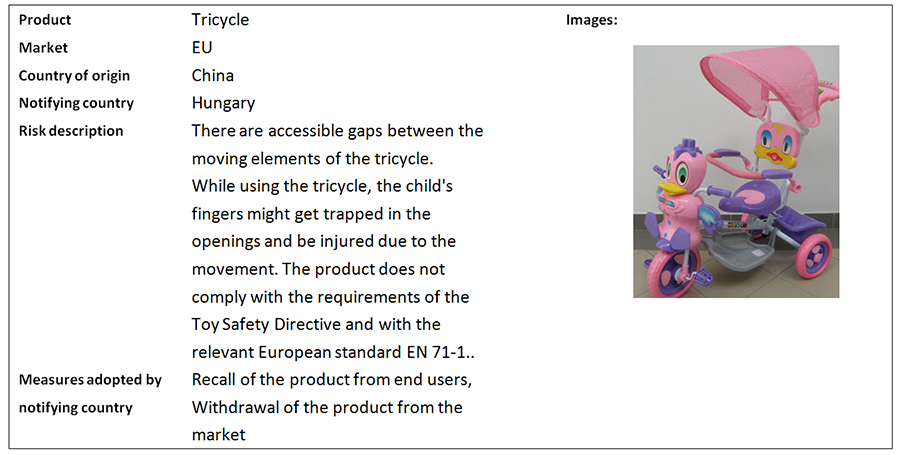 Product
Tricycle

Market
EU

Country of origin
China

Notifying country
Hungary

Risk description
There are accessible gaps between the moving elements of the tricycle. While using the tricycle, the child's fingers might get trapped in the openings and be injured due to the movement. The product does not comply with the requirements of the Toy Safety Directive and with the relevant European standard EN 71-1..

Measures adopted by notifying country
Recall of the product from end users, Withdrawal of the product from the market

Images: